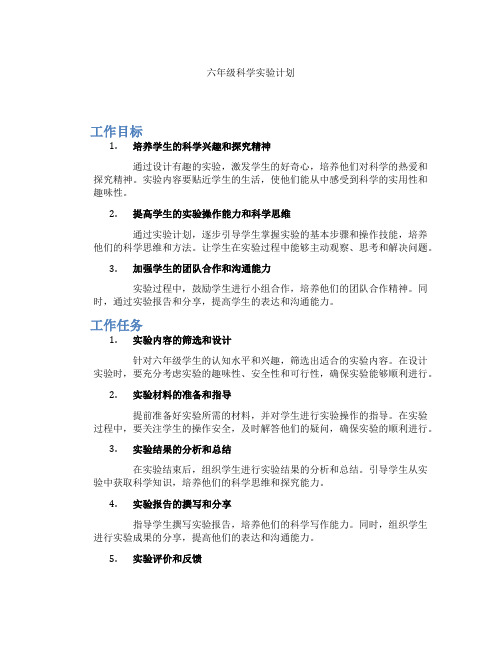 六年级科学实验计划

工作目标

1. 培养学生的科学兴趣和探究精神

通过设计有趣的实验，激发学生的好奇心，培养他们对科学的热爱和探究精神。实验内容要贴近学生的生活，使他们能从中感受到科学的实用性和趣味性。

2. 提高学生的实验操作能力和科学思维

通过实验计划，逐步引导学生掌握实验的基本步骤和操作技能，培养他们的科学思维和方法。让学生在实验过程中能够主动观察、思考和解决问题。

3. 加强学生的团队合作和沟通能力

实验过程中，鼓励学生进行小组合作，培养他们的团队合作精神。同时，通过实验报告和分享，提高学生的表达和沟通能力。

工作任务

1. 实验内容的筛选和设计

针对六年级学生的认知水平和兴趣，筛选出适合的实验内容。在设计实验时，要充分考虑实验的趣味性、安全性和可行性，确保实验能够顺利进行。

2. 实验材料的准备和指导

提前准备好实验所需的材料，并对学生进行实验操作的指导。在实验过程中，要关注学生的操作安全，及时解答他们的疑问，确保实验的顺利进行。

3. 实验结果的分析和总结

在实验结束后，组织学生进行实验结果的分析和总结。引导学生从实验中获取科学知识，培养他们的科学思维和探究能力。

4. 实验报告的撰写和分享

指导学生撰写实验报告，培养他们的科学写作能力。同时，组织学生进行实验成果的分享，提高他们的表达和沟通能力。

5. 实验评价和反馈